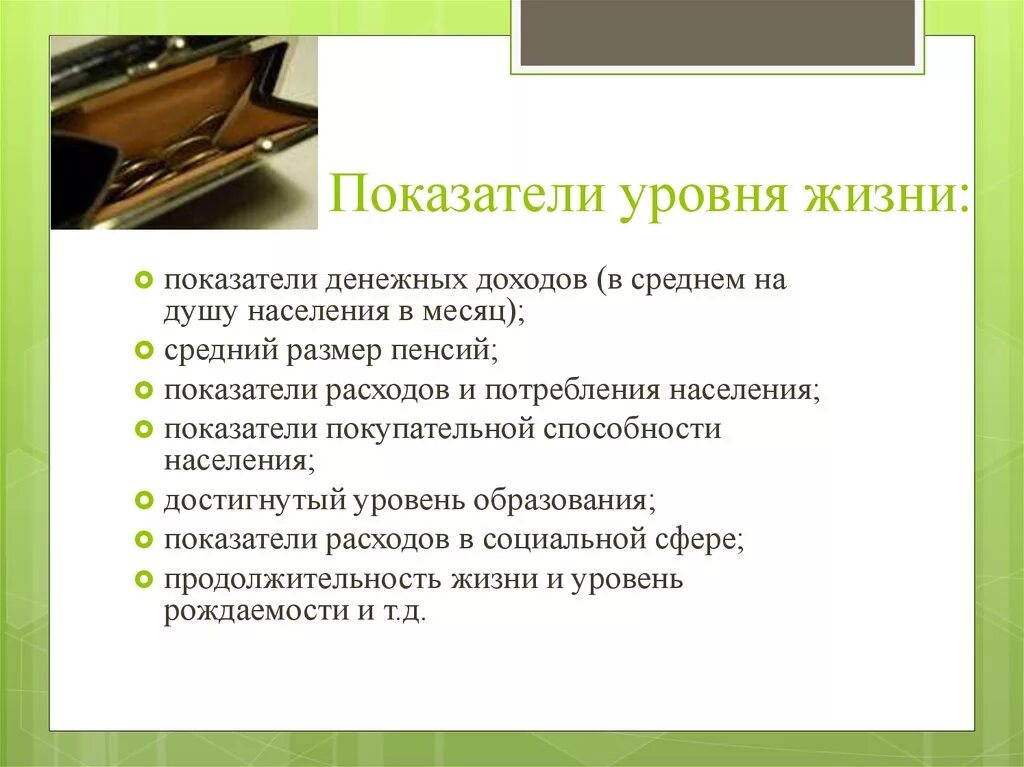 Показатели уровня жизни:

показатели денежных доходов (в среднем на душу населения в месяц);
средний размер пенсий;
показатели расходов и потребления населения;
показатели покупательной способности населения;
достигнутый уровень образования;
показатели расходов в социальной сфере;
продолжительность жизни и уровень рождаемости и т.д.